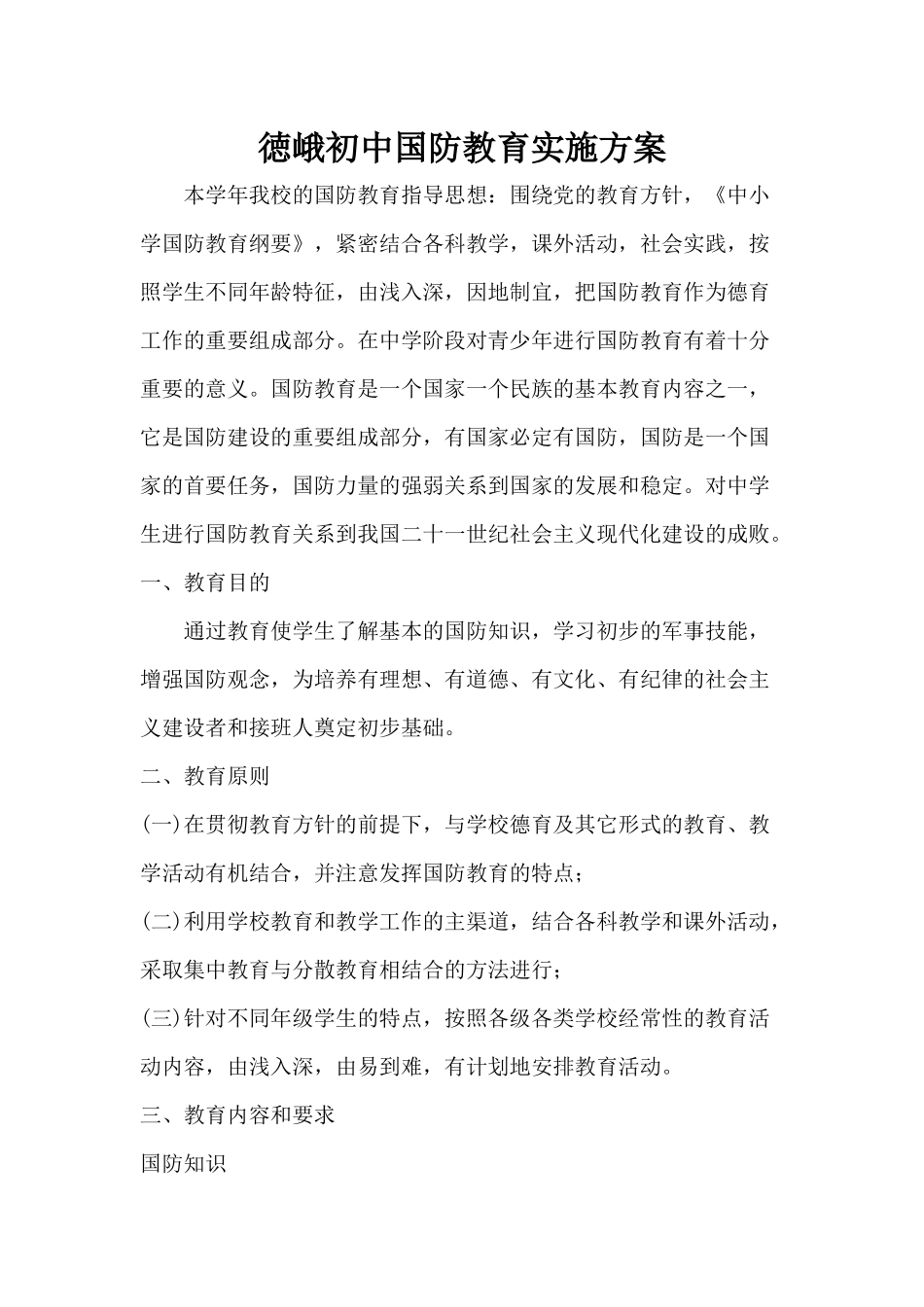 德峨初中国防教育实施方案

本学年我校的国防教育指导思想：围绕党的教育方针，《中小学国防教育纲要》，紧密结合各科教学，课外活动，社会实践，按照学生不同年龄特征，由浅入深，因地制宜，把国防教育作为德育工作的重要组成部分。在中学阶段对青少年进行国防教育有着十分重要的意义。国防教育是一个国家一个民族的基本教育内容之一，它是国防建设的重要组成部分，有国家必定有国防，国防是一个国家的首要任务，国防力量的强弱关系到国家的发展和稳定。对中学生进行国防教育关系到我国二十一世纪社会主义现代化建设的成败。

一、教育目的

通过教育使学生了解基本的国防知识，学习初步的军事技能，增强国防观念，为培养有理想、有道德、有文化、有纪律的社会主义建设者和接班人奠定初步基础。

二、教育原则

(一)在贯彻教育方针的前提下，与学校德育及其它形式的教育、教学活动有机结合，并注意发挥国防教育的特点；

(二)利用学校教育和教学工作的主渠道，结合各科教学和课外活动，采取集中教育与分散教育相结合的方法进行；

(三)针对不同年级学生的特点，按照各级各类学校经常性的教育活动内容，由浅入深，由易到难，有计划地安排教育活动。

三、教育内容和要求

国防知识